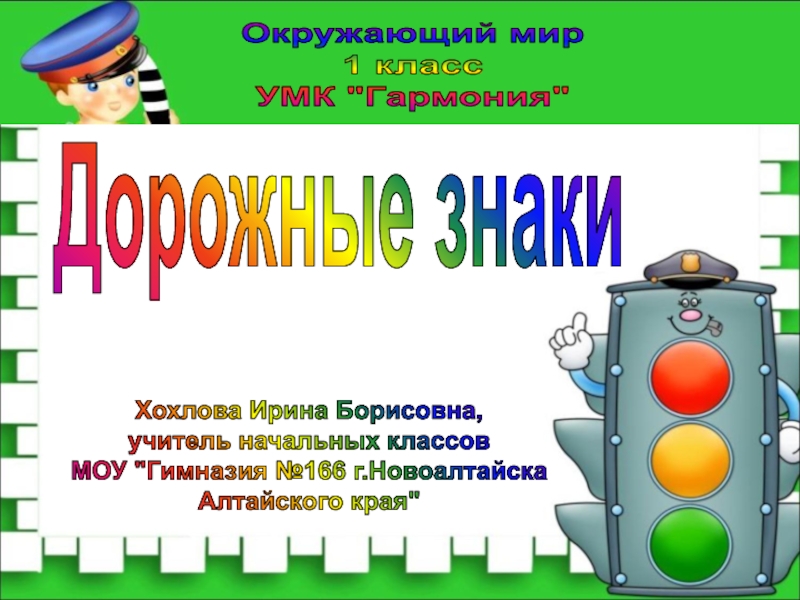 Окружающий мир
1 класс
УМК "Гармония"

Дорожные знаки

Хохлова Ирина Борисовна,
учитель начальных классов
МОУ "Гимназия №166 г.Новоалтайска
Алтайского края"